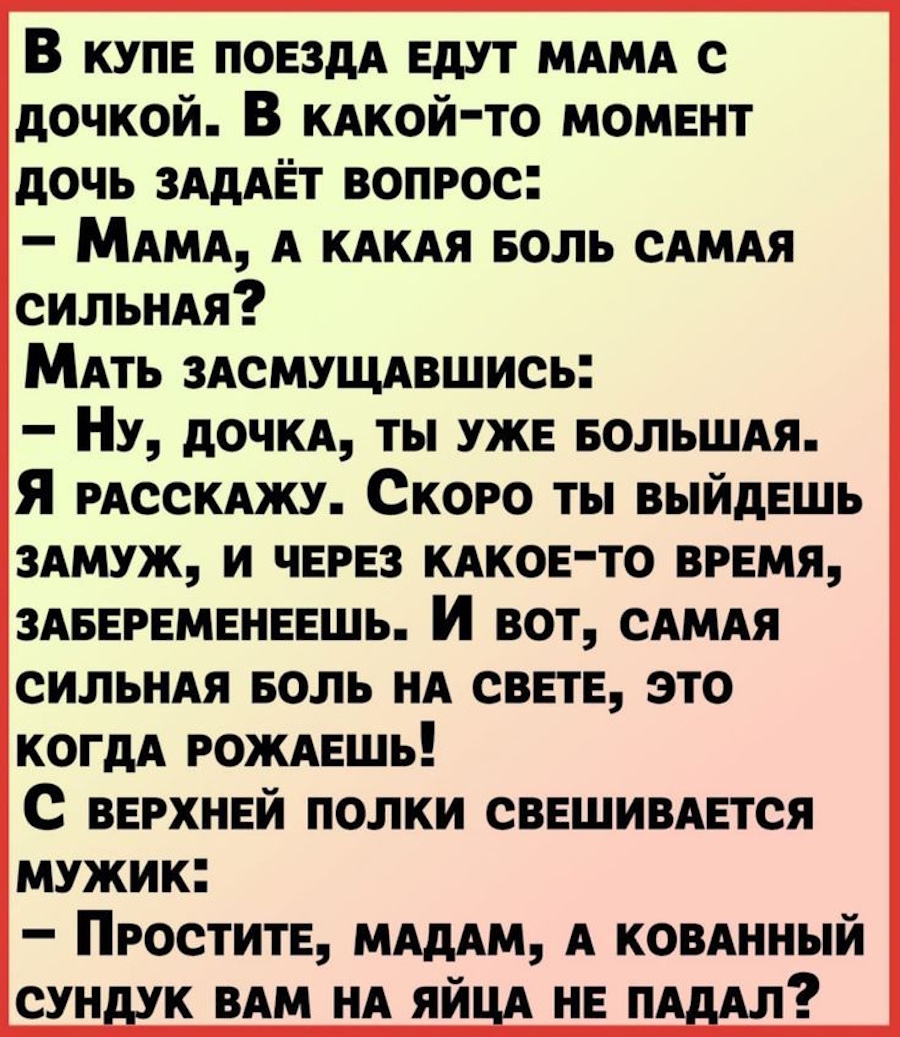 В купе поезда едут мама с дочкой. В какой-то момент дочь задаёт вопрос:

- Мама, а какая боль самая сильная?

Мать засмущавшись:

- Ну, дочка, ты уже большая. Я расскажу. Скоро ты выйдешь замуж, и через какое-то время, забеременеешь. И вот, самая сильная боль на свете, это когда рожаешь!

С верхней полки свешивается мужик:

- Простите, мадам, а кованный сундук вам на яйца не падал?